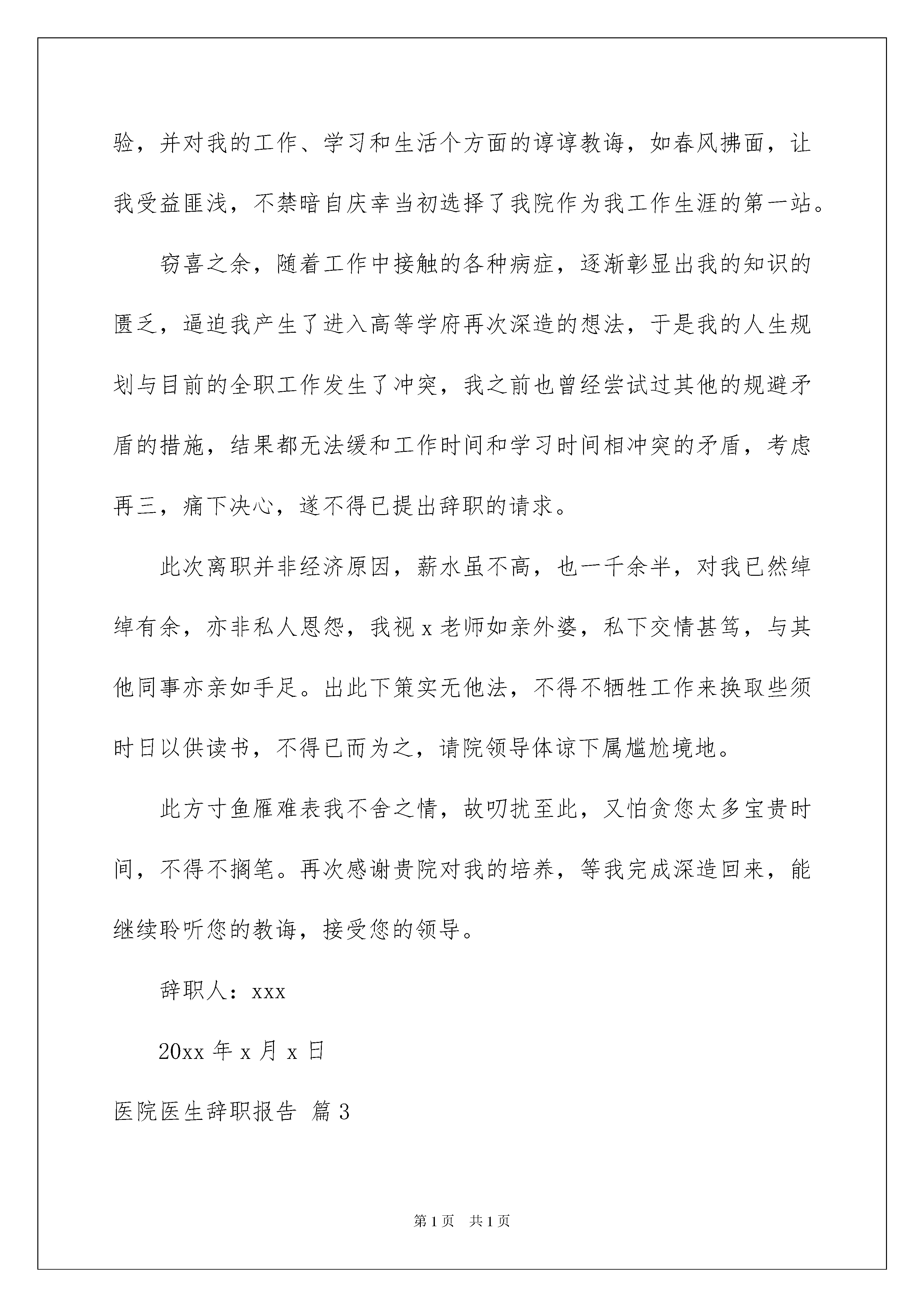 验，并对我的工作、学习和生活个方面的谆谆教诲，如春风拂面，让我受益匪浅，不禁暗自庆幸当初选择了我院作为我工作生涯的第一站。

窃喜之余，随着工作中接触的各种病症，逐渐彰显出我的知识的匮乏，逼迫我产生了进入高等学府再次深造的想法，于是我的人生规划与目前的全职工作发生了冲突，我之前也曾经尝试过其他的规避矛盾的措施，结果都无法缓和工作时间和学习时间相冲突的矛盾，考虑再三，痛下决心，遂不得已提出辞职的请求。

此次离职并非经济原因，薪水虽不高，也一千余半，对我已然绰绰有余，亦非私人恩怨，我视 x 老师如亲外婆，私下交情甚笃，与其他同事亦亲如手足。出此下策实无他法，不得不牺牲工作来换取些须时日以供读书，不得已而为之，请院领导体谅下属尴尬境地。

此方寸鱼雁难表我不舍之情，故叨扰至此，又怕贪您太多宝贵时间，不得不搁笔。再次感谢贵院对我的培养，等我完成深造回来，能继续聆听您的教诲，接受您的领导。

辞职人：xxx

20xx 年 x 月 x 日

医院医生辞职报告 篇 3

第 1 页 共 1 页